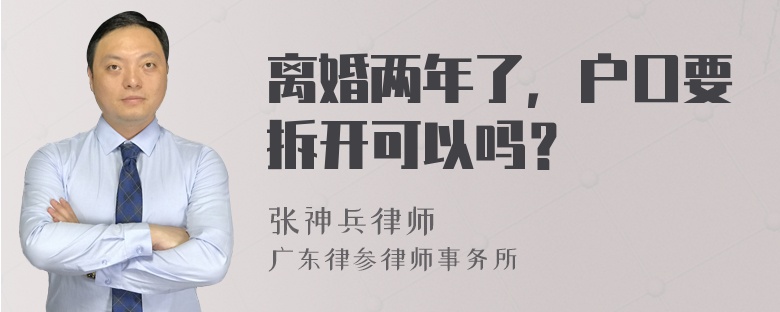 离婚两年了，户口要拆开可以吗？

张神兵律师
广东律参律师事务所